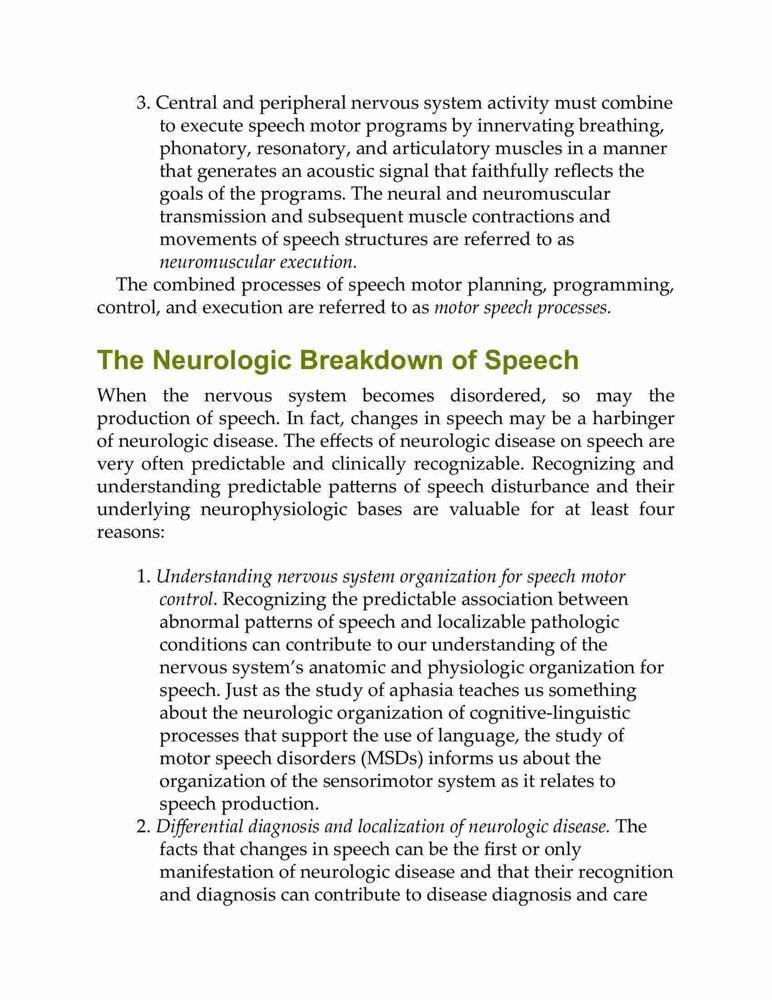 3. Central and peripheral nervous system activity must combine to execute speech motor programs by innervating breathing, phonatory, resonatory, and articulatory muscles in a manner that generates an acoustic signal that faithfully reflects the goals of the programs. The neural and neuromuscular transmission and subsequent muscle contractions and movements of speech structures are referred to as neuromuscular execution.

The combined processes of speech motor planning, programming, control, and execution are referred to as motor speech processes.

The Neurologic Breakdown of Speech

When the nervous system becomes disordered, so may the production of speech. In fact, changes in speech may be a harbinger of neurologic disease. The effects of neurologic disease on speech are very often predictable and clinically recognizable. Recognizing and understanding predictable patterns of speech disturbance and their underlying neurophysiologic bases are valuable for at least four reasons:

1. Understanding nervous system organization for speech motor control. Recognizing the predictable association between abnormal patterns of speech and localizable pathologic conditions can contribute to our understanding of the nervous system's anatomic and physiologic organization for speech. Just as the study of aphasia teaches us something about the neurologic organization of cognitive-linguistic processes that support the use of language, the study of motor speech disorders (MSDs) informs us about the organization of the sensorimotor system as it relates to speech production.
2. Differential diagnosis and localization of neurologic disease. The facts that changes in speech can be the first or only manifestation of neurologic disease and that their recognition and diagnosis can contribute to disease diagnosis and care